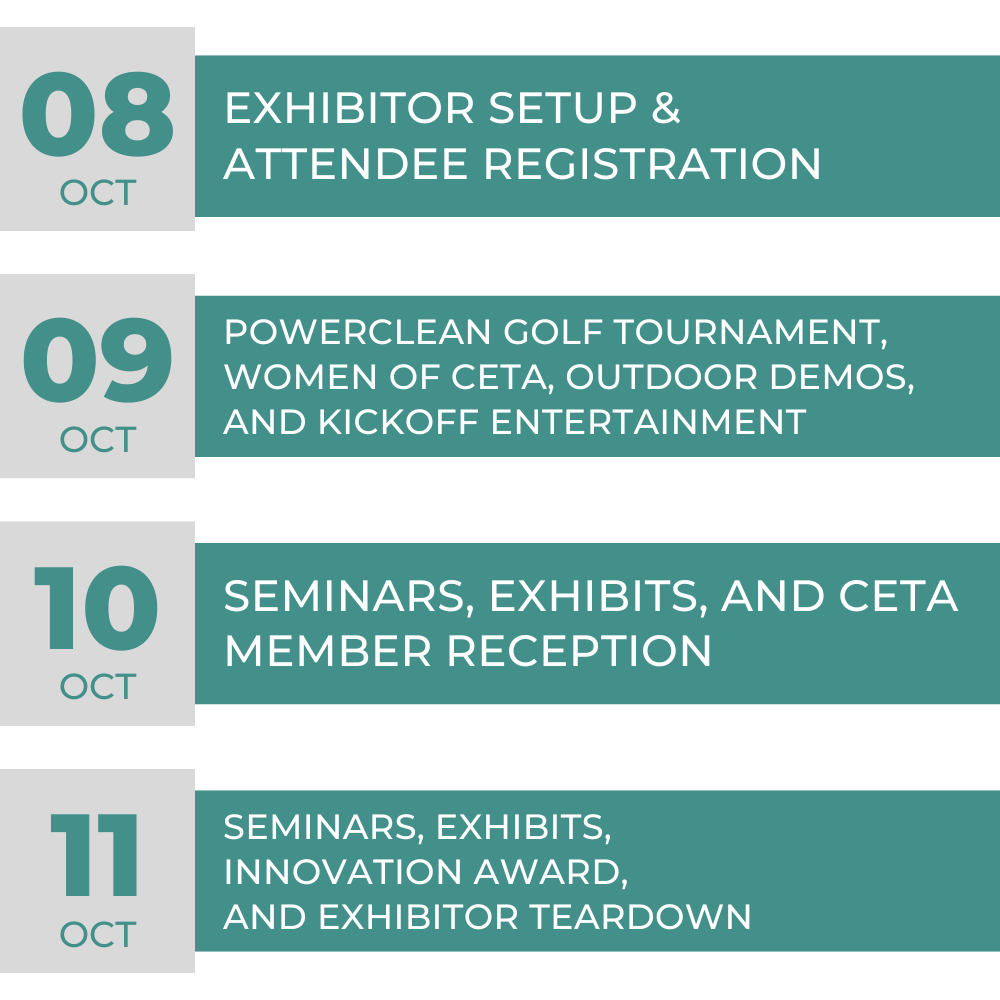 08
OCT

EXHIBITOR SETUP & ATTENDEE REGISTRATION

09
OCT

POWERCLEAN GOLF TOURNAMENT, WOMEN OF CETA, OUTDOOR DEMOS, AND KICKOFF ENTERTAINMENT

10
OCT

SEMINARS, EXHIBITS, AND CETA MEMBER RECEPTION

11
OCT

SEMINARS, EXHIBITS, INNOVATION AWARD, AND EXHIBITOR TEARDOWN